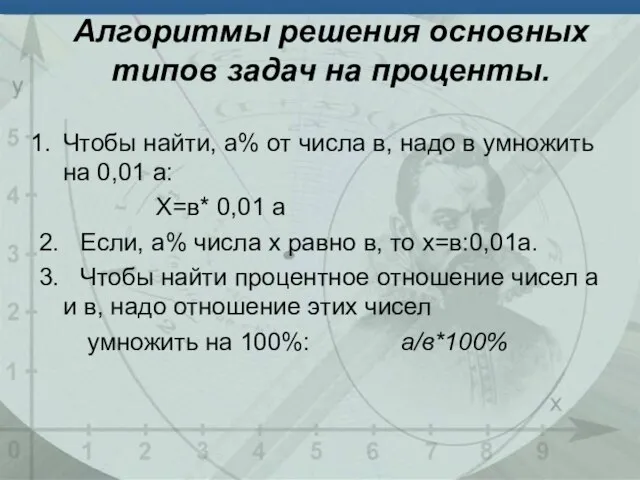 Алгоритмы решения основных типов задач на проценты.

1. Чтобы найти, а% от числа в, надо в умножить на 0,01 а:

Х=в* 0,01 а

2. Если, а% числа х равно в, то х=в:0,01а.

3. Чтобы найти процентное отношение чисел а и в, надо отношение этих чисел умножить на 100%: а/в*100%

y
5
4
3
2
1
0 1 2 3 4 5 6 7 8 9
x